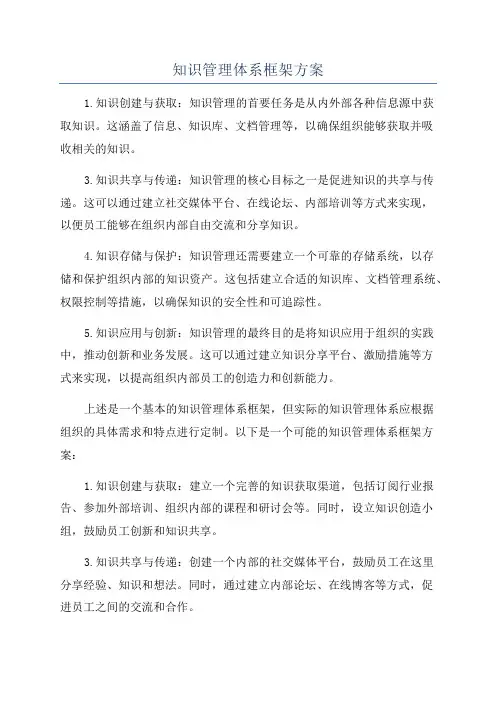 知识管理体系框架方案

1.知识创建与获取：知识管理的首要任务是从内外部各种信息源中获取知识。这涵盖了信息、知识库、文档管理等，以确保组织能够获取并吸收相关的知识。

3.知识共享与传递：知识管理的核心目标之一是促进知识的共享与传递。这可以通过建立社交媒体平台、在线论坛、内部培训等方式来实现，以便员工能够在组织内部自由交流和分享知识。

4.知识存储与保护：知识管理还需要建立一个可靠的存储系统，以存储和保护组织内部的知识资产。这包括建立合适的知识库、文档管理系统、权限控制等措施，以确保知识的安全性和可追踪性。

5.知识应用与创新：知识管理的最终目的是将知识应用于组织的实践中，推动创新和业务发展。这可以通过建立知识分享平台、激励措施等方式来实现，以提高组织内部员工的创造力和创新能力。

上述是一个基本的知识管理体系框架，但实际的知识管理体系应根据组织的具体需求和特点进行定制。以下是一个可能的知识管理体系框架方案：

1.知识创建与获取：建立一个完善的知识获取渠道，包括订阅行业报告、参加外部培训、组织内部的课程和研讨会等。同时，设立知识创造小组，鼓励员工创新和知识共享。

3.知识共享与传递：创建一个内部的社交媒体平台，鼓励员工在这里分享经验、知识和想法。同时，通过建立内部论坛、在线博客等方式，促进员工之间的交流和合作。